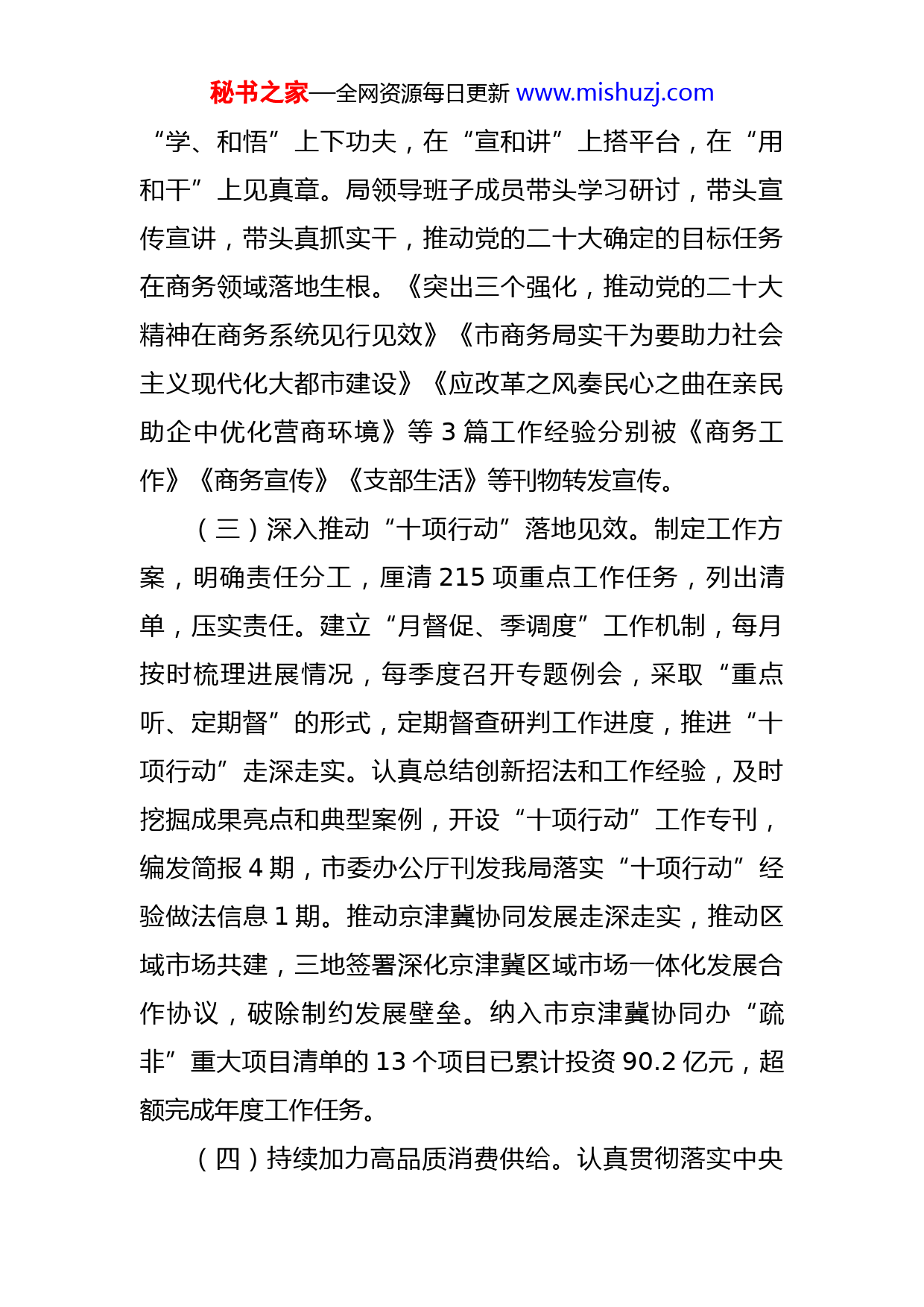 秘书之家—全网资源每日更新 www.mishuzj.com

“学、和悟”上下功夫，在“宣和讲”上搭平台，在“用和干”上见真章。局领导班子成员带头学习研讨，带头宣传宣讲，带头真抓实干，推动党的二十大确定的目标任务在商务领域落地生根。《突出三个强化，推动党的二十大精神在商务系统见行见效》《市商务局实干为要助力社会主义现代化大都市建设》《应改革之风奏民心之曲在亲民助企中优化营商环境》等 3 篇工作经验分别被《商务工作》《商务宣传》《支部生活》等刊物转发宣传。

（三）深入推动“十项行动”落地见效。制定工作方案，明确责任分工，厘清 215 项重点工作任务，列出清单，压实责任。建立“月督促、季调度”工作机制，每月按时梳理进展情况，每季度召开专题例会，采取“重点听、定期督”的形式，定期督查研判工作进度，推进“十项行动”走深走实。认真总结创新招法和工作经验，及时挖掘成果亮点和典型案例，开设“十项行动”工作专刊，编发简报 4 期，市委办公厅刊发我局落实“十项行动”经验做法信息 1 期。推动京津冀协同发展走深走实，推动区域市场共建，三地签署深化京津冀区域市场一体化发展合作协议，破除制约发展壁垒。纳入市京津冀协同办“疏非”重大项目清单的 13 个项目已累计投资 90.2 亿元，超额完成年度工作任务。

（四）持续加力高品质消费供给。认真贯彻落实中央